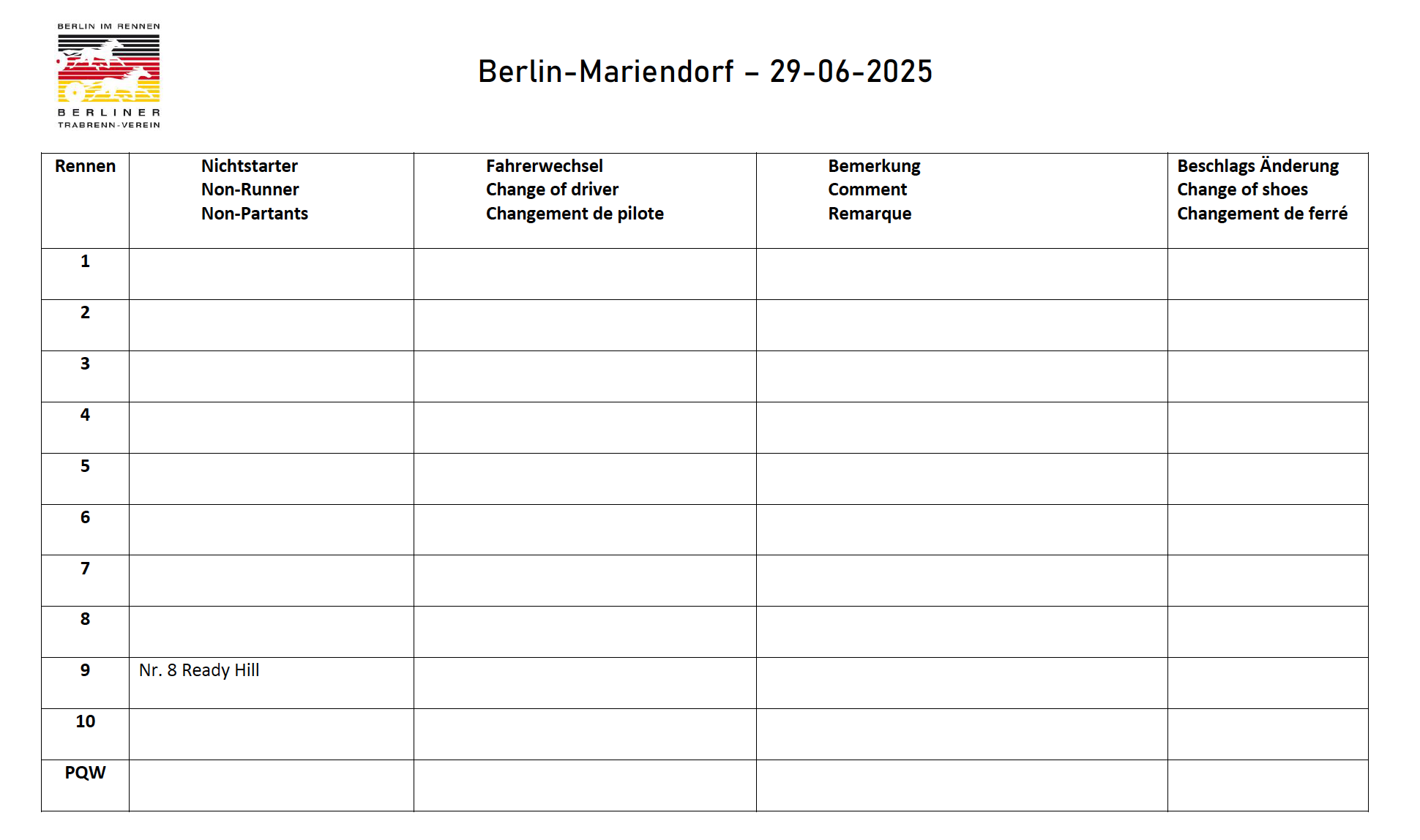 BERLIN IM RENNEN

BERLINER
TRABRENN-VEREIN

Berlin-Mariendorf – 29-06-2025

| Rennen | Nichtstarter Non-Runner Non-Partants | Fahrerwechsel Change of driver Changement de pilote | Bemerkung Comment Remarque | Beschlags Änderung Change of shoes Changement de ferré |
|---|---|---|---|---|
| 1 | | | | |
| 2 | | | | |
| 3 | | | | |
| 4 | | | | |
| 5 | | | | |
| 6 | | | | |
| 7 | | | | |
| 8 | | | | |
| 9 | Nr. 8 Ready Hill | | | |
| 10 | | | | |
| PQW | | | | |